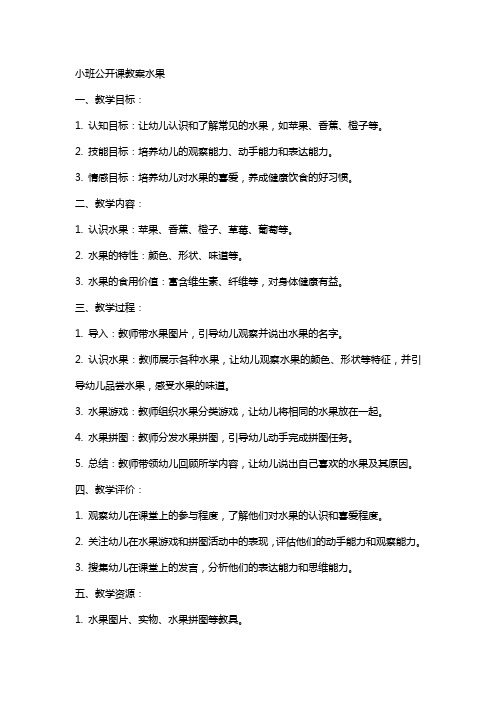 小班公开课教案水果

一、教学目标：

1. 认知目标：让幼儿认识和了解常见的水果，如苹果、香蕉、橙子等。

2. 技能目标：培养幼儿的观察能力、动手能力和表达能力。

3. 情感目标：培养幼儿对水果的喜爱，养成健康饮食的好习惯。

二、教学内容：

1. 认识水果：苹果、香蕉、橙子、草莓、葡萄等。

2. 水果的特性：颜色、形状、味道等。

3. 水果的食用价值：富含维生素、纤维等，对身体健康有益。

三、教学过程：

1. 导入：教师带水果图片，引导幼儿观察并说出水果的名字。

2. 认识水果：教师展示各种水果，让幼儿观察水果的颜色、形状等特征，并引导幼儿品尝水果，感受水果的味道。

3. 水果游戏：教师组织水果分类游戏，让幼儿将相同的水果放在一起。

4. 水果拼图：教师分发水果拼图，引导幼儿动手完成拼图任务。

5. 总结：教师带领幼儿回顾所学内容，让幼儿说出自己喜欢的水果及其原因。

四、教学评价：

1. 观察幼儿在课堂上的参与程度，了解他们对水果的认识和喜爱程度。

2. 关注幼儿在水果游戏和拼图活动中的表现，评估他们的动手能力和观察能力。

3. 搜集幼儿在课堂上的发言，分析他们的表达能力和思维能力。

五、教学资源：

1. 水果图片、实物、水果拼图等教具。